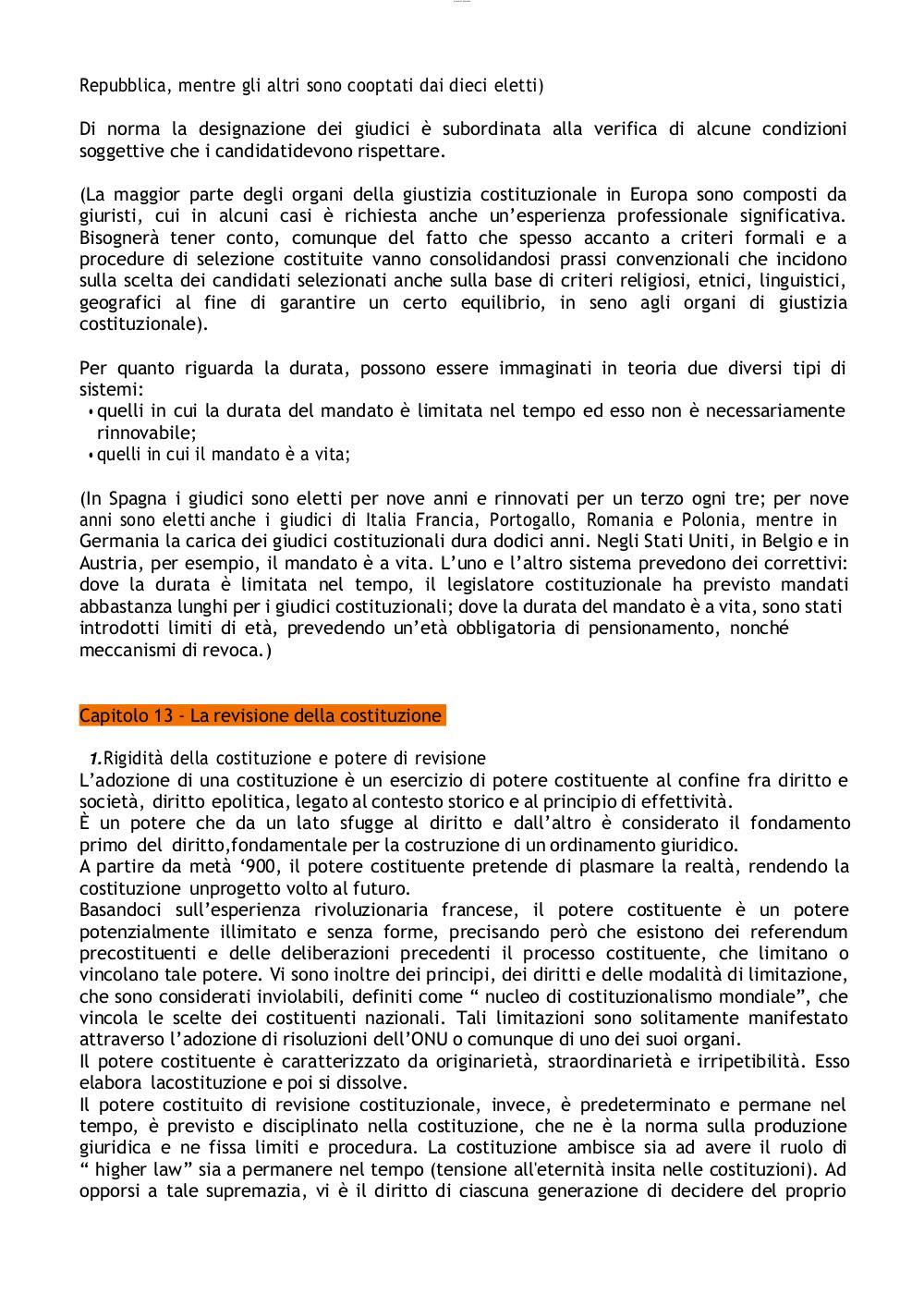 Repubblica, mentre gli altri sono cooptati dai dieci eletti)

Di norma la designazione dei giudici è subordinata alla verifica di alcune condizioni soggettive che i candidatidevono rispettare.

(La maggior parte degli organi della giustizia costituzionale in Europa sono composti da giuristi, cui in alcuni casi è richiesta anche un'esperienza professionale significativa. Bisognerà tener conto, comunque del fatto che spesso accanto a criteri formali e a procedure di selezione costituite vanno consolidandosi prassi convenzionali che incidono sulla scelta dei candidati selezionati anche sulla base di criteri religiosi, etnici, linguistici, geografici al fine di garantire un certo equilibrio, in seno agli organi di giustizia costituzionale).

Per quanto riguarda la durata, possono essere immaginati in teoria due diversi tipi di sistemi:
• quelli in cui la durata del mandato è limitata nel tempo ed esso non è necessariamente rinnovabile;
• quelli in cui il mandato è a vita;

(In Spagna i giudici sono eletti per nove anni e rinnovati per un terzo ogni tre; per nove anni sono eletti anche i giudici di Italia Francia, Portogallo, Romania e Polonia, mentre in Germania la carica dei giudici costituzionali dura dodici anni. Negli Stati Uniti, in Belgio e in Austria, per esempio, il mandato è a vita. L'uno e l'altro sistema prevedono dei correttivi: dove la durata è limitata nel tempo, il legislatore costituzionale ha previsto mandati abbastanza lunghi per i giudici costituzionali; dove la durata del mandato è a vita, sono stati introdotti limiti di età, prevedendo un'età obbligatoria di pensionamento, nonché meccanismi di revoca.)

Capitolo 13 - La revisione della costituzione

1. Rigidità della costituzione e potere di revisione
L'adozione di una costituzione è un esercizio di potere costituente al confine fra diritto e società, diritto epolitica, legato al contesto storico e al principio di effettività.
È un potere che da un lato sfugge al diritto e dall'altro è considerato il fondamento primo del diritto,fondamentale per la costruzione di un ordinamento giuridico.
A partire da metà '900, il potere costituente pretende di plasmare la realtà, rendendo la costituzione unprogetto volto al futuro.
Basandoci sull'esperienza rivoluzionaria francese, il potere costituente è un potere potenzialmente illimitato e senza forme, precisando però che esistono dei referendum precostituenti e delle deliberazioni precedenti il processo costituente, che limitano o vincolano tale potere. Vi sono inoltre dei principi, dei diritti e delle modalità di limitazione, che sono considerati inviolabili, definiti come " nucleo di costituzionalismo mondiale", che vincola le scelte dei costituenti nazionali. Tali limitazioni sono solitamente manifestato attraverso l'adozione di risoluzioni dell'ONU o comunque di uno dei suoi organi.
Il potere costituente è caratterizzato da originarietà, straordinarietà e irripetibilità. Esso elabora lacostituzione e poi si dissolve.
Il potere costituito di revisione costituzionale, invece, è predeterminato e permane nel tempo, è previsto e disciplinato nella costituzione, che ne è la norma sulla produzione giuridica e ne fissa limiti e procedura. La costituzione ambisce sia ad avere il ruolo di " higher law" sia a permanere nel tempo (tensione all'eternità insita nelle costituzioni). Ad opporsi a tale supremazia, vi è il diritto di ciascuna generazione di decidere del proprio